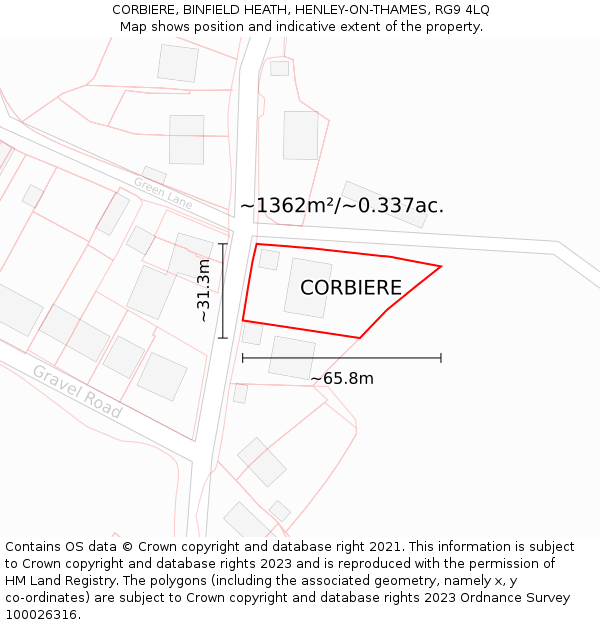 CORBIERE, BINFIELD HEATH, HENLEY-ON-THAMES, RG9 4LQ
Map shows position and indicative extent of the property.

Green Lane

~1362m²/~0.337ac.

~31.3m

CORBIERE

~65.8m

Gravel Road

Contains OS data © Crown copyright and database right 2021. This information is subject to Crown copyright and database rights 2023 and is reproduced with the permission of HM Land Registry. The polygons (including the associated geometry, namely x, y co-ordinates) are subject to Crown copyright and database rights 2023 Ordnance Survey 100026316.